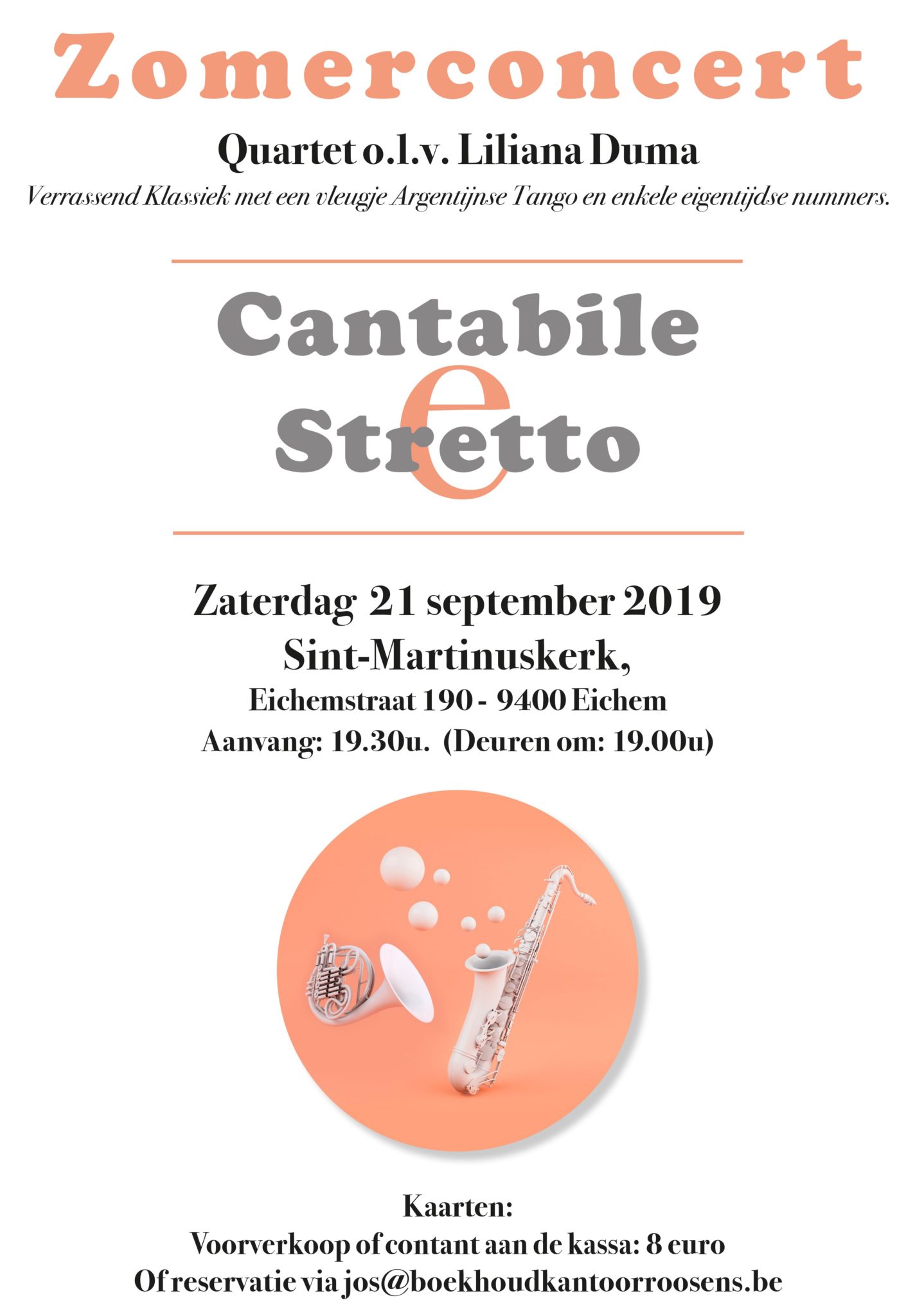 Zomerconcert

Quartet o.l.v. Liliana Duma

Verrassend Klassiek met een vleugje Argentijnse Tango en enkele eigentijdse nummers.

Cantabile
e
Stretto

Zaterdag 21 september 2019
Sint-Martinuskerk,
Eichemstraat 190 - 9400 Eichem
Aanvang: 19.30u. (Deuren om: 19.00u)

Kaarten:
Voorverkoop of contant aan de kassa: 8 euro
Of reservatie via jos@boekhoudkantoorroosens.be